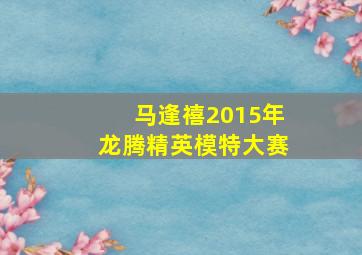 马逢禧2015年
龙腾精英模特大赛